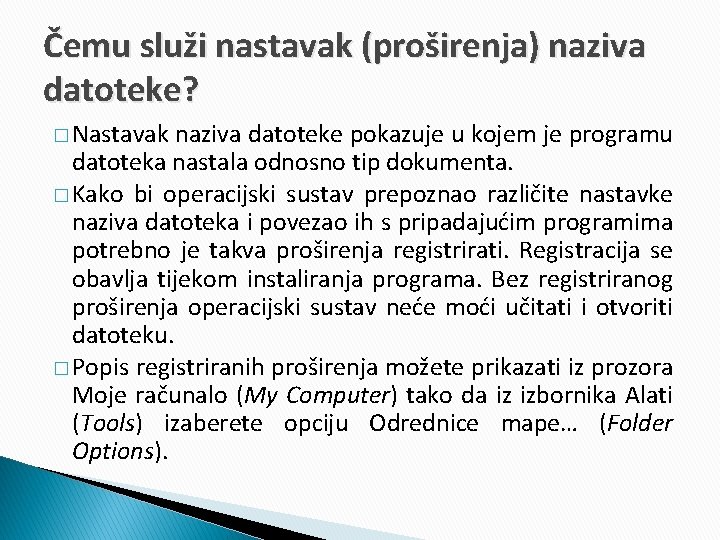 Čemu služi nastavak (proširenja) naziva datoteke?

□ Nastavak naziva datoteke pokazuje u kojem je programu datoteka nastala odnosno tip dokumenta.

□ Kako bi operacijski sustav prepoznao različite nastavke naziva datoteka i povezao ih s pripadajućim programima potrebno je takva proširenja registrirati. Registracija se obavlja tijekom instaliranja programa. Bez registriranog proširenja operacijski sustav neće moći učitati i otvoriti datoteku.

□ Popis registriranih proširenja možete prikazati iz prozora Moje računalo (My Computer) tako da iz izbornika Alati (Tools) izaberete opciju Odrednice mape… (Folder Options).